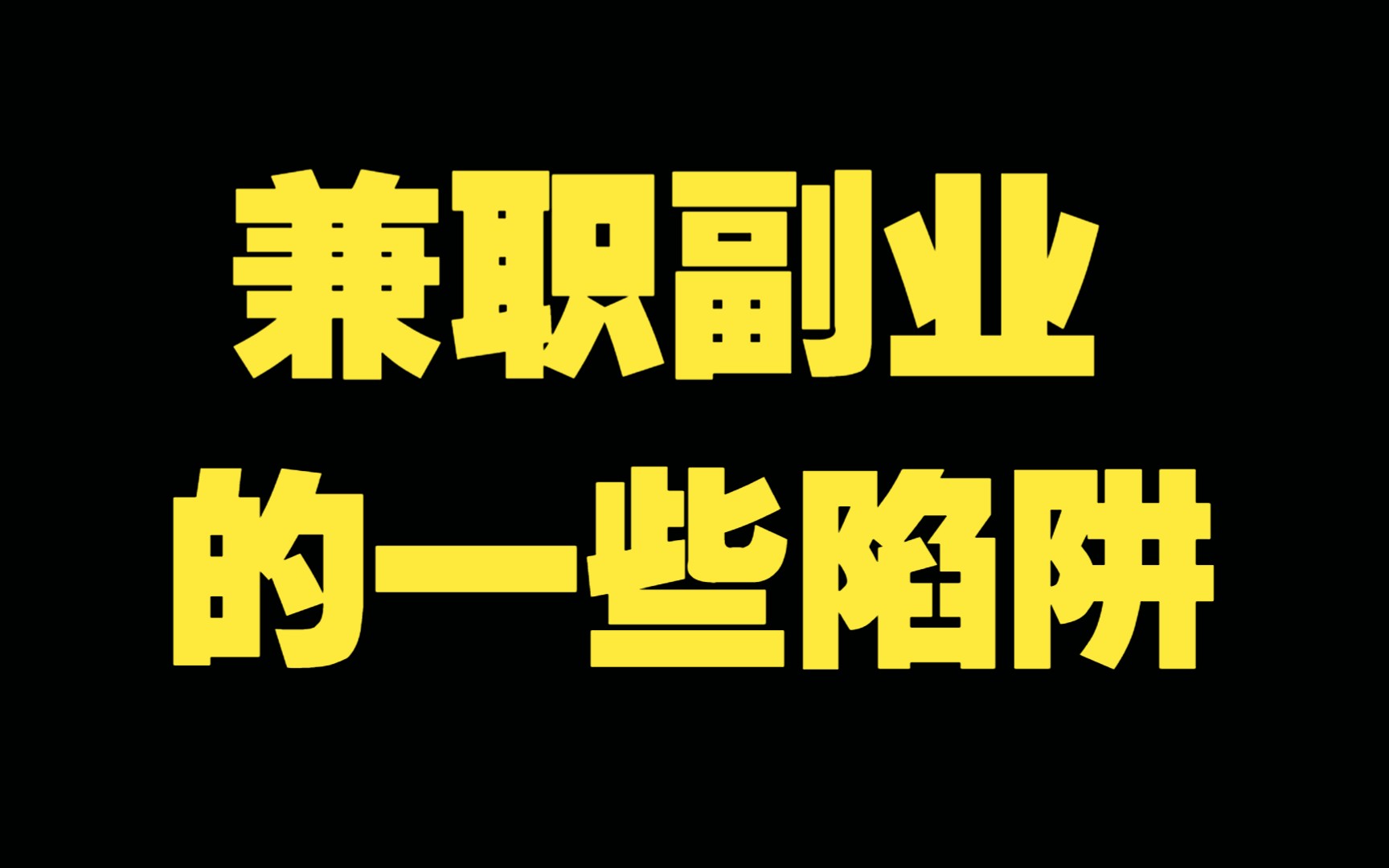 兼职副业
的一些陷阱